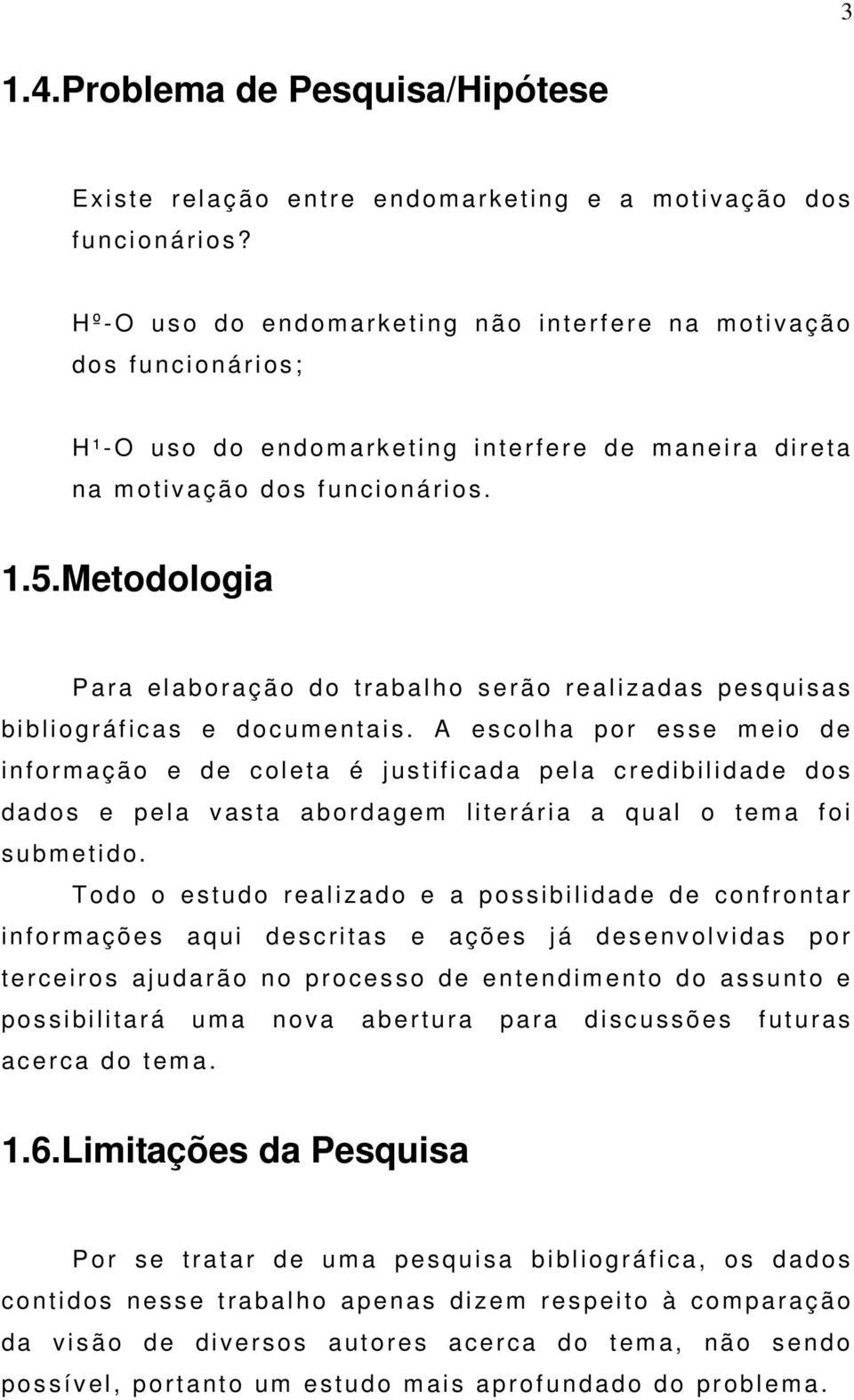 3

1.4.Problema de Pesquisa/Hipótese

Existe relação entre endomarketing e a motivação dos funcionários?

Hº-O uso do endomarketing não interfere na motivação dos funcionários;

H¹-O uso do endomarketing interfere de maneira direta na motivação dos funcionários.

1.5.Metodologia

Para elaboração do trabalho serão realizadas pesquisas bibliográficas e documentais. A escolha por esse meio de informação e de coleta é justificada pela credibilidade dos dados e pela vasta abordagem literária a qual o tema foi submetido.

Todo o estudo realizado e a possibilidade de confrontar informações aqui descritas e ações já desenvolvidas por terceiros ajudarão no processo de entendimento do assunto e possibilitará uma nova abertura para discussões futuras acerca do tema.

1.6.Limitações da Pesquisa

Por se tratar de uma pesquisa bibliográfica, os dados contidos nesse trabalho apenas dizem respeito à comparação da visão de diversos autores acerca do tema, não sendo possível, portanto um estudo mais aprofundado do problema.